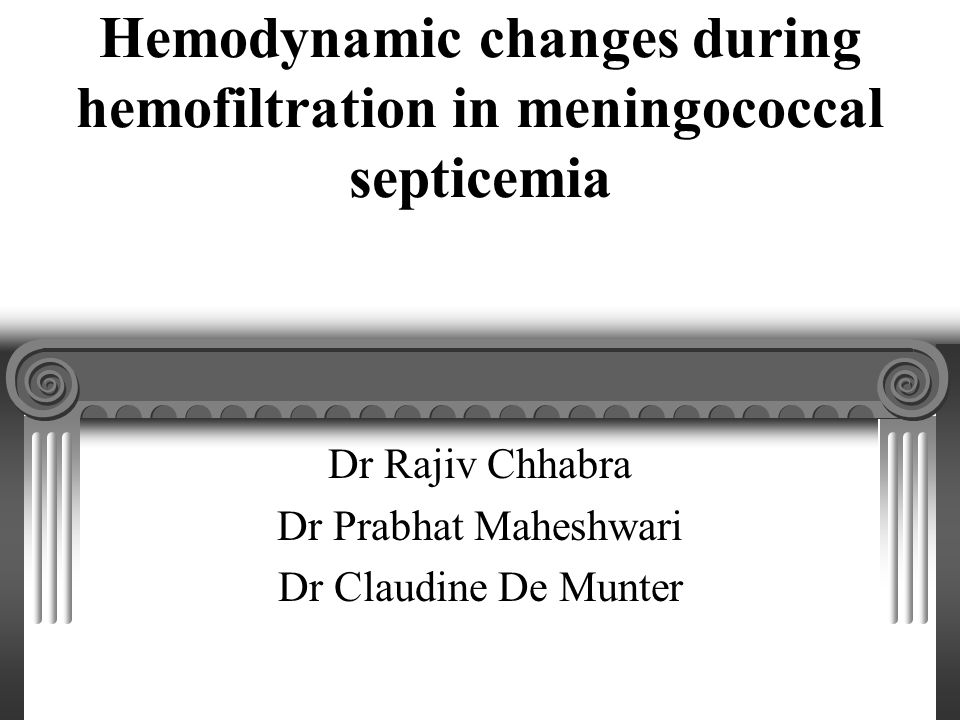 Hemodynamic changes during hemofiltration in meningococcal septicemia

Dr Rajiv Chhabra
Dr Prabhat Maheshwari
Dr Claudine De Munter